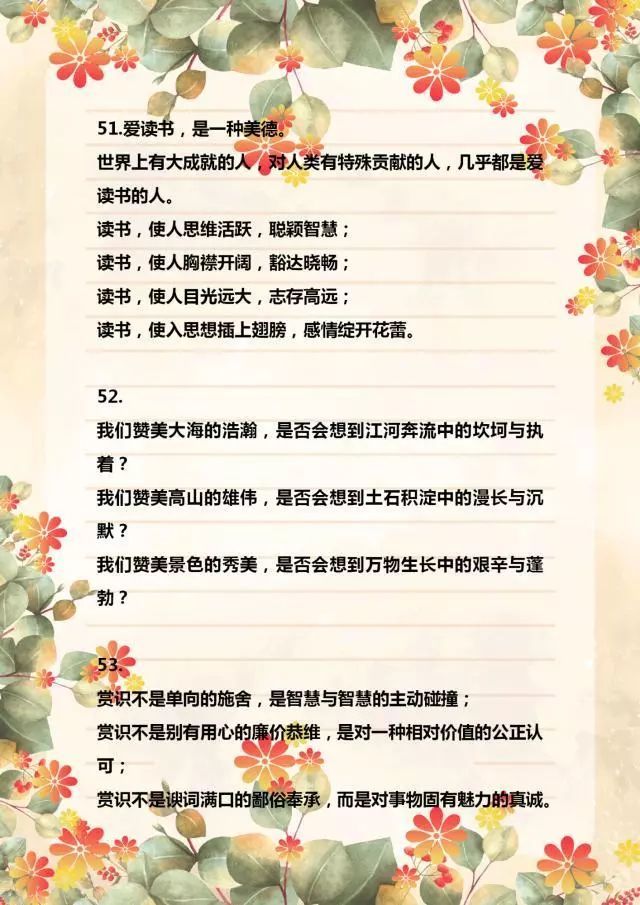 51.爱读书，是一种美德。

世界上有大成就的人，对人类有特殊贡献的人，几乎都是爱读书的人。

读书，使人思维活跃，聪颖智慧；

读书，使人胸襟开阔，豁达晓畅；

读书，使人目光远大，志存高远；

读书，使入思想插上翅膀，感情绽开花蕾。

52.

我们赞美大海的浩瀚，是否会想到江河奔流中的坎坷与执着？

我们赞美高山的雄伟，是否会想到土石积淀中的漫长与沉默？

我们赞美景色的秀美，是否会想到万物生长中的艰辛与蓬勃？

53.

赏识不是单向的施舍，是智慧与智慧的主动碰撞；

赏识不是别有用心的廉价恭维，是对一种相对价值的公正认可；

赏识不是谀词满口的鄙俗奉承，而是对事物固有魅力的真诚。